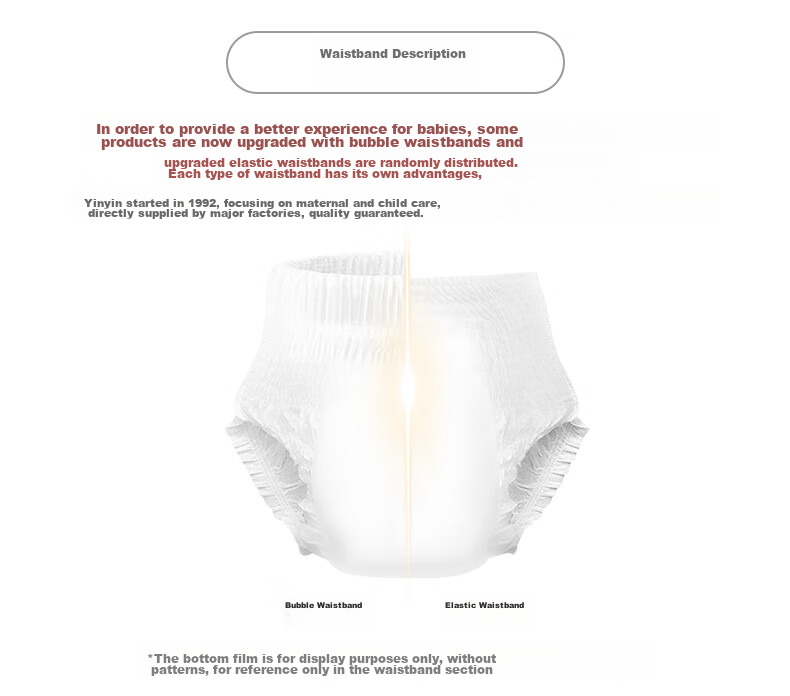 Waistband Description

In order to provide a better experience for babies, some products are now upgraded with bubble waistbands and

upgraded elastic waistbands are randomly distributed. Each type of waistband has its own advantages,

Yinyin started in 1992, focusing on maternal and child care, directly supplied by major factories, quality guaranteed.

Bubble Waistband

Elastic Waistband

*The bottom film is for display purposes only, without patterns, for reference only in the waistband section